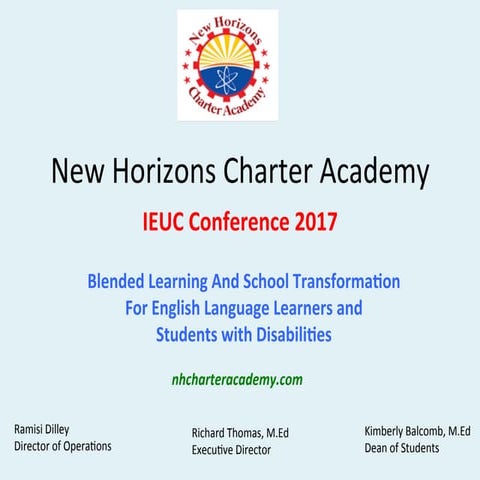 New Horizons
Charter Academy

New Horizons Charter Academy

IEUC Conference 2017

Blended Learning And School Transformation
For English Language Learners and
Students with Disabilities

nhcharteracademy.com

Ramisi Dilley
Director of Operations

Richard Thomas, M.Ed
Executive Director

Kimberly Balcomb, M.Ed
Dean of Students